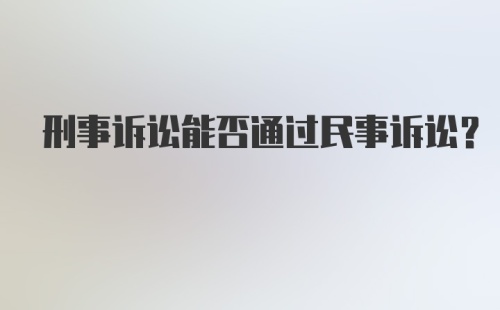 刑事诉讼能否通过民事诉讼？